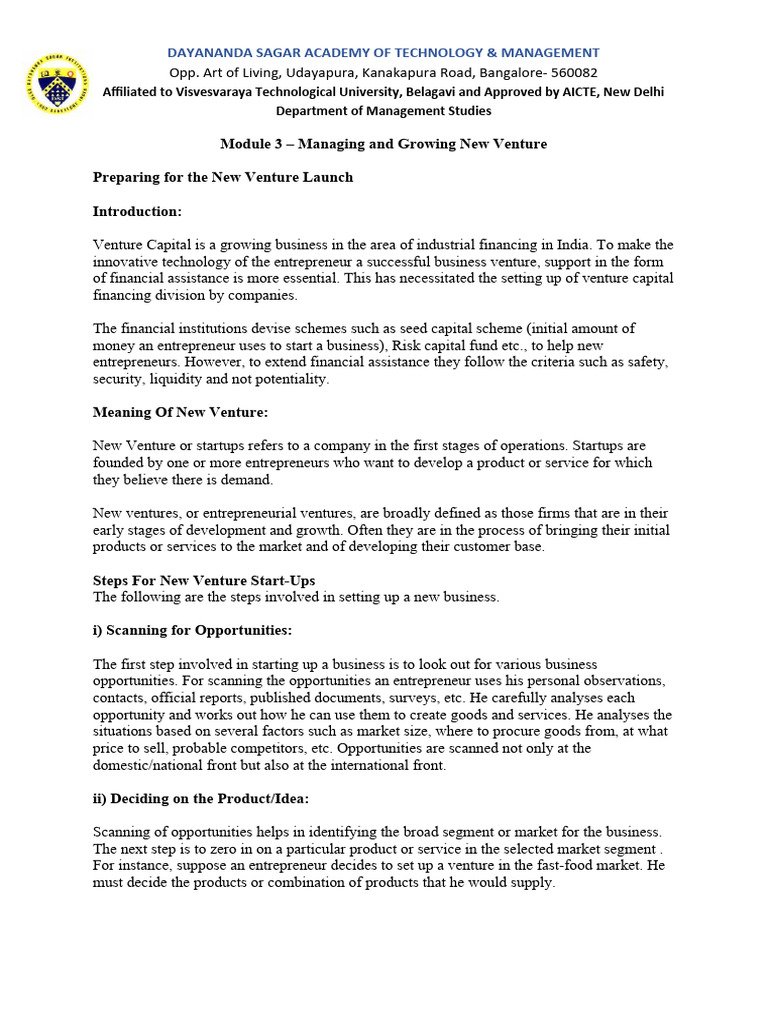 DAYANANDA SAGAR ACADEMY OF TECHNOLOGY & MANAGEMENT
Opp. Art of Living, Udayapura, Kanakapura Road, Bangalore- 560082
Affiliated to Visvesvaraya Technological University, Belagavi and Approved by AICTE, New Delhi
Department of Management Studies

Module 3 – Managing and Growing New Venture

Preparing for the New Venture Launch

Introduction:

Venture Capital is a growing business in the area of industrial financing in India. To make the innovative technology of the entrepreneur a successful business venture, support in the form of financial assistance is more essential. This has necessitated the setting up of venture capital financing division by companies.

The financial institutions devise schemes such as seed capital scheme (initial amount of money an entrepreneur uses to start a business), Risk capital fund etc., to help new entrepreneurs. However, to extend financial assistance they follow the criteria such as safety, security, liquidity and not potentiality.

Meaning Of New Venture:

New Venture or startups refers to a company in the first stages of operations. Startups are founded by one or more entrepreneurs who want to develop a product or service for which they believe there is demand.

New ventures, or entrepreneurial ventures, are broadly defined as those firms that are in their early stages of development and growth. Often they are in the process of bringing their initial products or services to the market and of developing their customer base.

Steps For New Venture Start-Ups
The following are the steps involved in setting up a new business.

i) Scanning for Opportunities:

The first step involved in starting up a business is to look out for various business opportunities. For scanning the opportunities an entrepreneur uses his personal observations, contacts, official reports, published documents, surveys, etc. He carefully analyses each opportunity and works out how he can use them to create goods and services. He analyses the situations based on several factors such as market size, where to procure goods from, at what price to sell, probable competitors, etc. Opportunities are scanned not only at the domestic/national front but also at the international front.

ii) Deciding on the Product/Idea:

Scanning of opportunities helps in identifying the broad segment or market for the business. The next step is to zero in on a particular product or service in the selected market segment . For instance, suppose an entrepreneur decides to set up a venture in the fast-food market. He must decide the products or combination of products that he would supply.